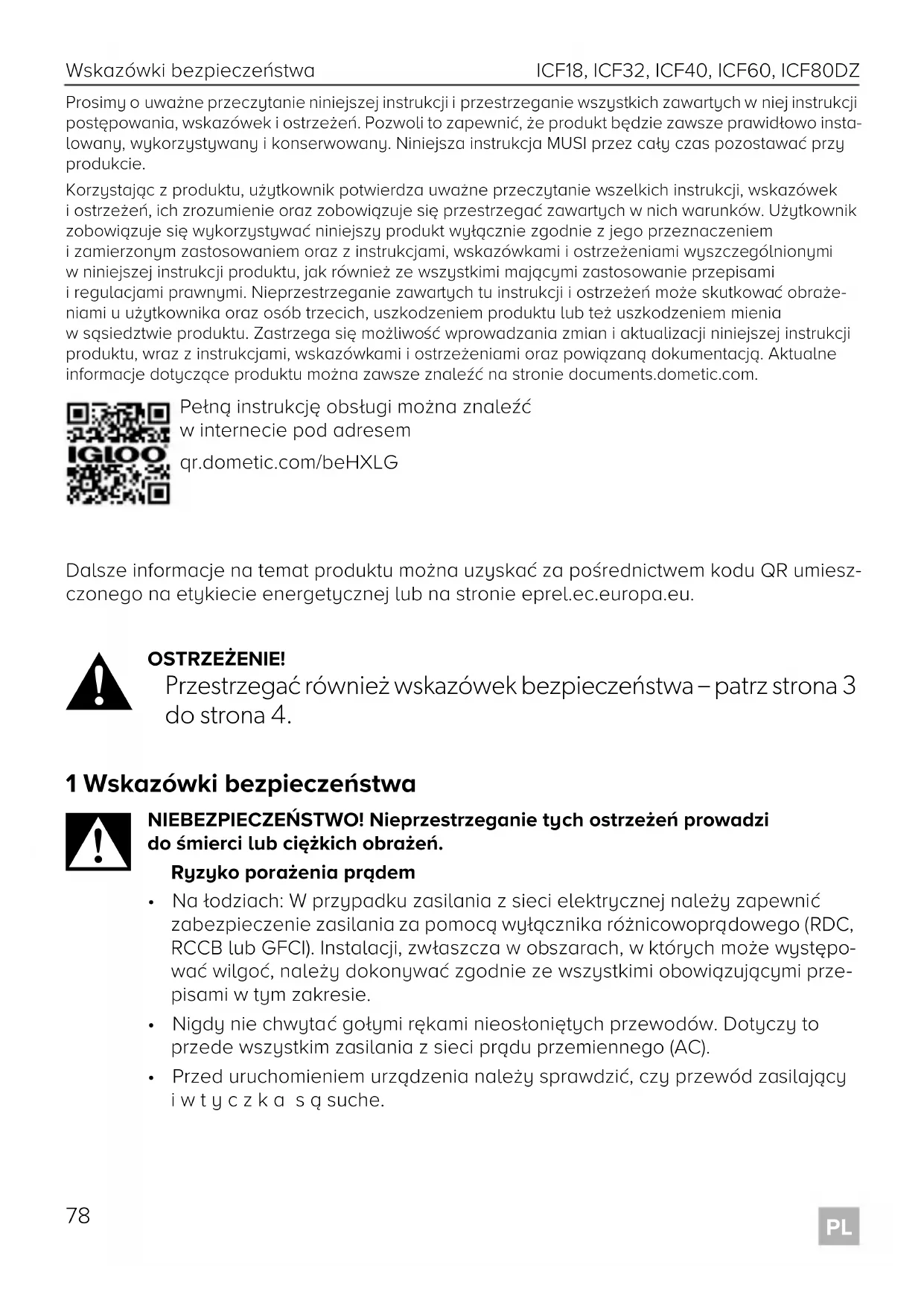 Wskazówki bezpieczeństwa ICF18, ICF32, ICF40, ICF60, ICF80DZ

Prosimy o uważne przeczytanie niniejszej instrukcji i przestrzeganie wszystkich zawartych w niej instrukcji postępowania, wskazówek i ostrzeżeń. Pozwoli to zapewnić, że produkt będzie zawsze prawidłowo instalowany, wykorzystywany i konserwowany. Niniejsza instrukcja MUSI przez cały czas pozostawać przy produkcie.

Korzystając z produktu, użytkownik potwierdza uważne przeczytanie wszelkich instrukcji, wskazówek i ostrzeżeń, ich zrozumienie oraz zobowiązuje się przestrzegać zawartych w nich warunków. Użytkownik zobowiązuje się wykorzystywać niniejszy produkt wyłącznie zgodnie z jego przeznaczeniem i zamierzonym zastosowaniem oraz z instrukcjami, wskazówkami i ostrzeżeniami wyszczególnionymi w niniejszej instrukcji produktu, jak również ze wszystkimi mającymi zastosowanie przepisami i regulacjami prawnymi. Nieprzestrzeganie zawartych tu instrukcji i ostrzeżeń może skutkować obrażeniami u użytkownika oraz osób trzecich, uszkodzeniem produktu lub też uszkodzeniem mienia w sąsiedztwie produktu. Zastrzega się możliwość wprowadzania zmian i aktualizacji niniejszej instrukcji produktu, wraz z instrukcjami, wskazówkami i ostrzeżeniami oraz powiązaną dokumentacją. Aktualne informacje dotyczące produktu można zawsze znaleźć na stronie documents.dometic.com.

IGLOO

Pełną instrukcję obsługi można znaleźć w internecie pod adresem

qr.dometic.com/beHXLG

Dalsze informacje na temat produktu można uzyskać za pośrednictwem kodu QR umieszczonego na etykiecie energetycznej lub na stronie eprel.ec.europa.eu.

OSTRZEŻENIE!
Przestrzegać również wskazówek bezpieczeństwa – patrz strona 3 do strona 4.

1 Wskazówki bezpieczeństwa

NIEBEZPIECZEŃSTWO! Nieprzestrzeganie tych ostrzeżeń prowadzi do śmierci lub ciężkich obrażeń.

Ryzyko porażenia prądem

• Na łodziach: W przypadku zasilania z sieci elektrycznej należy zapewnić zabezpieczenie zasilania za pomocą wyłącznika różnicowoprądowego (RDC, RCCB lub GFCI). Instalacji, zwłaszcza w obszarach, w których może występować wilgoć, należy dokonywać zgodnie ze wszystkimi obowiązującymi przepisami w tym zakresie.

• Nigdy nie chwytać gołymi rękami nieosłoniętych przewodów. Dotyczy to przede wszystkim zasilania z sieci prądu przemiennego (AC).

• Przed uruchomieniem urządzenia należy sprawdzić, czy przewód zasilający i wtyczka są suche.

78

PL